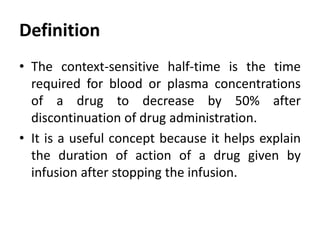 Definition

• The context-sensitive half-time is the time required for blood or plasma concentrations of a drug to decrease by 50% after discontinuation of drug administration.

• It is a useful concept because it helps explain the duration of action of a drug given by infusion after stopping the infusion.